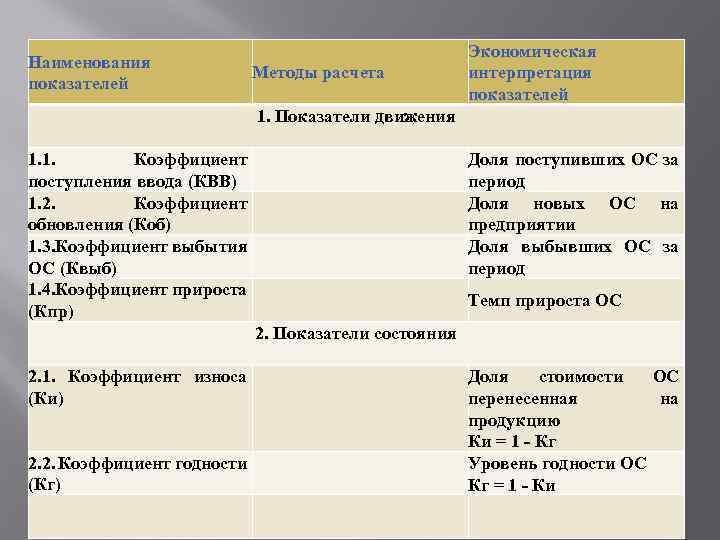 | Наименования показателей | Методы расчета | Экономическая интерпретация показателей |
|---|---|---|
| | 1. Показатели движения | |
| 1.1. Коэффициент поступления ввода (КВВ) | | Доля поступивших ОС за период |
| 1.2. Коэффициент обновления (Коб) | | Доля новых ОС на предприятии |
| 1.3.Коэффициент выбытия ОС (Квыб) | | Доля выбывших ОС за период |
| 1.4.Коэффициент прироста (Кпр) | | Темп прироста ОС |
| | 2. Показатели состояния | |
| 2.1. Коэффициент износа (Ки) | | Доля стоимости ОС перенесенная на продукцию Ки = 1 - Кг |
| 2.2. Коэффициент годности (Кг) | | Уровень годности ОС Кг = 1 - Ки |
| | | |